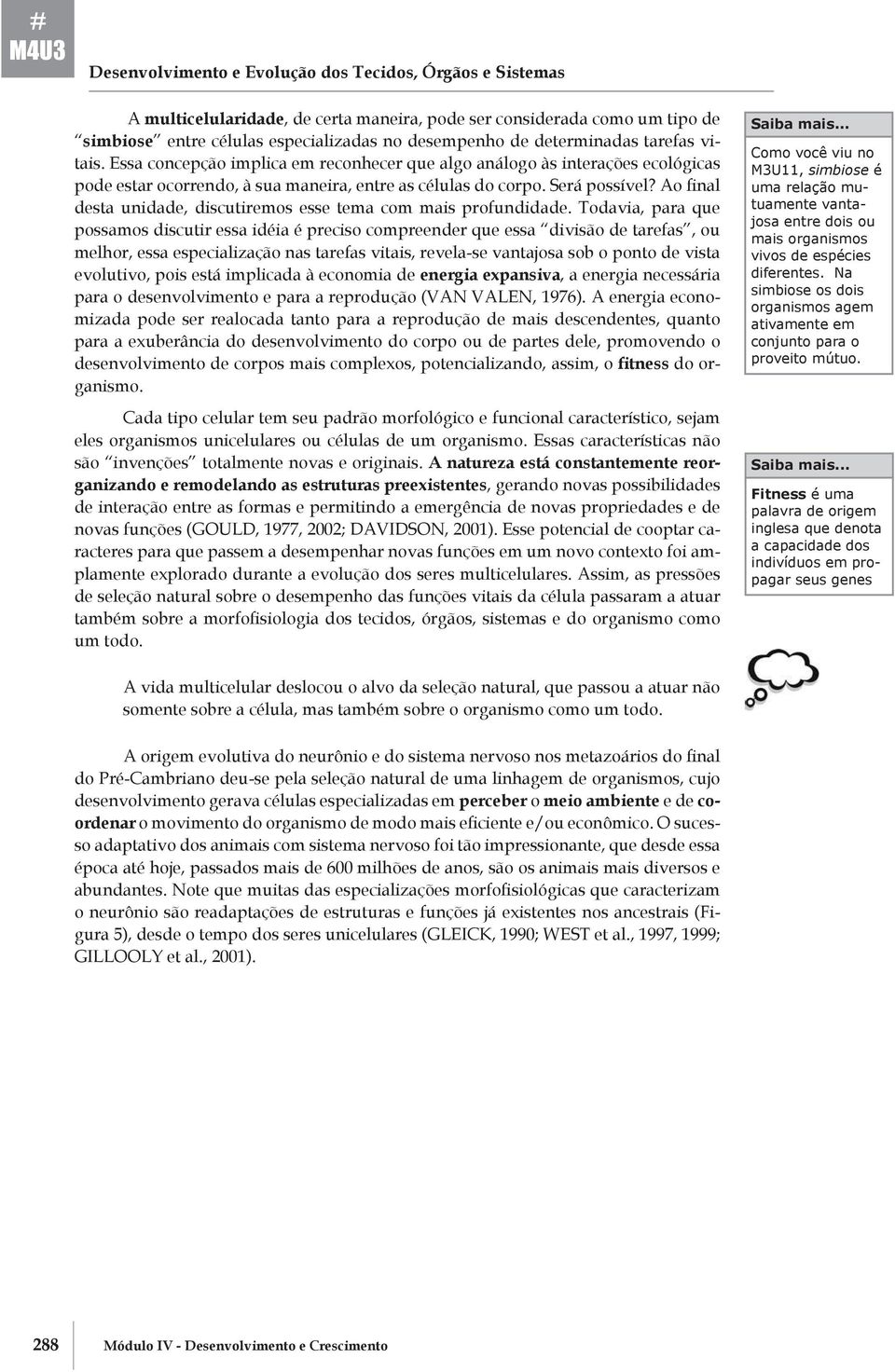 #
M4U3

Desenvolvimento e Evolução dos Tecidos, Órgãos e Sistemas

A multicelularidade, de certa maneira, pode ser considerada como um tipo de "simbiose" entre células especializadas no desempenho de determinadas tarefas vitais. Essa concepção implica em reconhecer que algo análogo às interações ecológicas pode estar ocorrendo, à sua maneira, entre as células do corpo. Será possível? Ao final desta unidade, discutiremos esse tema com mais profundidade. Todavia, para que possamos discutir essa idéia é preciso compreender que essa "divisão de tarefas", ou melhor, essa especialização nas tarefas vitais, revela-se vantajosa sob o ponto de vista evolutivo, pois está implicada à economia de energia expansiva, a energia necessária para o desenvolvimento e para a reprodução (VAN VALEN, 1976). A energia economizada pode ser realocada tanto para a reprodução de mais descendentes, quanto para a exuberância do desenvolvimento do corpo ou de partes dele, promovendo o desenvolvimento de corpos mais complexos, potencializando, assim, o fitness do organismo.

Cada tipo celular tem seu padrão morfológico e funcional característico, sejam eles organismos unicelulares ou células de um organismo. Essas características não são "invenções" totalmente novas e originais. A natureza está constantemente reorganizando e remodelando as estruturas preexistentes, gerando novas possibilidades de interação entre as formas e permitindo a emergência de novas propriedades e de novas funções (GOULD, 1977, 2002; DAVIDSON, 2001). Esse potencial de cooptar caracteres para que passem a desempenhar novas funções em um novo contexto foi amplamente explorado durante a evolução dos seres multicelulares. Assim, as pressões de seleção natural sobre o desempenho das funções vitais da célula passaram a atuar também sobre a morfofisiologia dos tecidos, órgãos, sistemas e do organismo como um todo.

A vida multicelular deslocou o alvo da seleção natural, que passou a atuar não somente sobre a célula, mas também sobre o organismo como um todo.

A origem evolutiva do neurônio e do sistema nervoso nos metazoários do final do Pré-Cambriano deu-se pela seleção natural de uma linhagem de organismos, cujo desenvolvimento gerava células especializadas em perceber o meio ambiente e de coordenar o movimento do organismo de modo mais eficiente e/ou econômico. O sucesso adaptativo dos animais com sistema nervoso foi tão impressionante, que desde essa época até hoje, passados mais de 600 milhões de anos, são os animais mais diversos e abundantes. Note que muitas das especializações morfofisiológicas que caracterizam o neurônio são readaptações de estruturas e funções já existentes nos ancestrais (Figura 5), desde o tempo dos seres unicelulares (GLEICK, 1990; WEST et al., 1997, 1999; GILLOOLY et al., 2001).

Saiba mais...
Como você viu no M3U11, simbiose é uma relação mutuamente vantajosa entre dois ou mais organismos vivos de espécies diferentes. Na simbiose os dois organismos agem ativamente em conjunto para o proveito mútuo.

Saiba mais...
Fitness é uma palavra de origem inglesa que denota a capacidade dos indivíduos em propagar seus genes

288 Módulo IV - Desenvolvimento e Crescimento